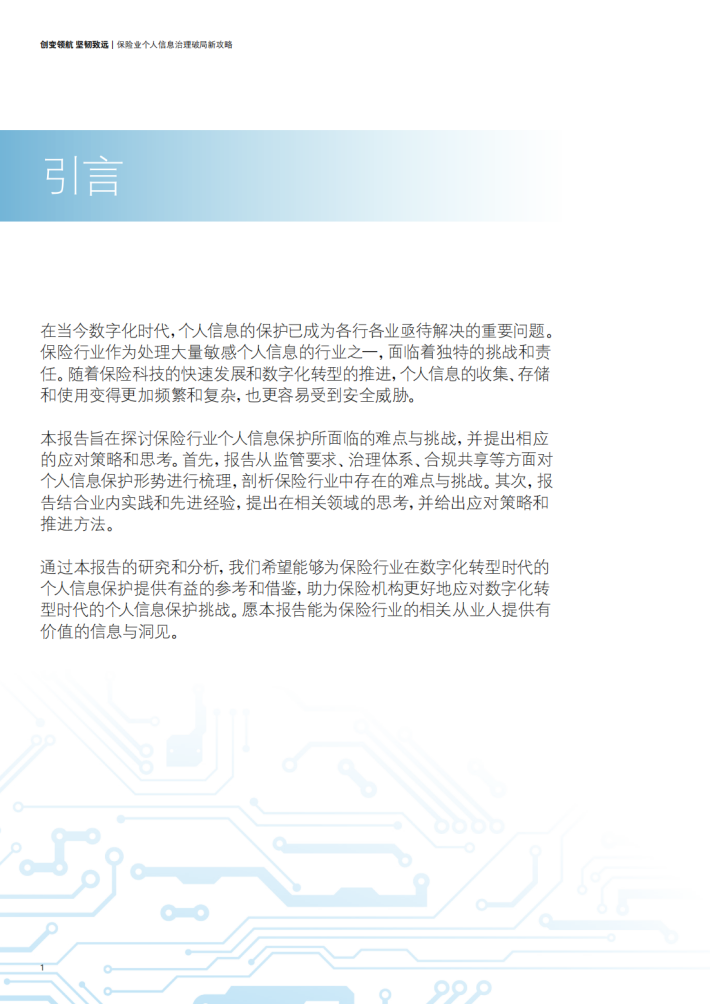 创变领航 坚韧致远 | 保险业个人信息治理破局新攻略

引言

在当今数字化时代，个人信息的保护已成为各行各业亟待解决的重要问题。保险行业作为处理大量敏感个人信息的行业之一，面临着独特的挑战和责任。随着保险科技的快速发展和数字化转型的推进，个人信息的收集、存储和使用变得更加频繁和复杂，也更容易受到安全威胁。

本报告旨在探讨保险行业个人信息保护所面临的难点与挑战，并提出相应的应对策略和思考。首先，报告从监管要求、治理体系、合规共享等方面对个人信息保护形势进行梳理，剖析保险行业中存在的难点与挑战。其次，报告结合业内实践和先进经验，提出在相关领域的思考，并给出应对策略和推进方法。

通过本报告的研究和分析，我们希望能够为保险行业在数字化转型时代的个人信息保护提供有益的参考和借鉴，助力保险机构更好地应对数字化转型时代的个人信息保护挑战。愿本报告能为保险行业的相关从业人提供有价值的信息与洞见。

1